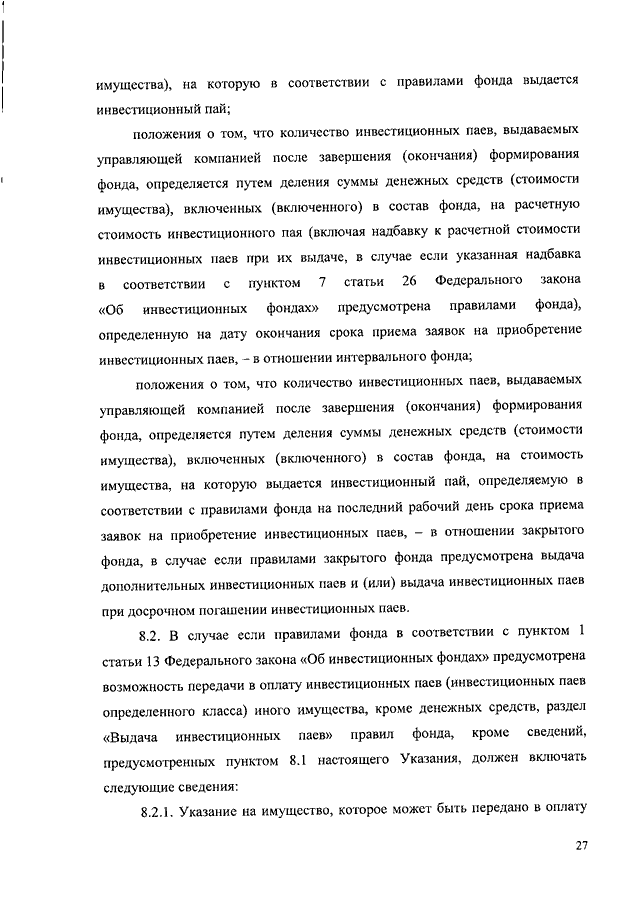 имущества), на которую в соответствии с правилами фонда выдается инвестиционный пай;

положения о том, что количество инвестиционных паев, выдаваемых управляющей компанией после завершения (окончания) формирования фонда, определяется путем деления суммы денежных средств (стоимости имущества), включенных (включенного) в состав фонда, на расчетную стоимость инвестиционного пая (включая надбавку к расчетной стоимости инвестиционных паев при их выдаче, в случае если указанная надбавка в соответствии с пунктом 7 статьи 26 Федерального закона «Об инвестиционных фондах» предусмотрена правилами фонда), определенную на дату окончания срока приема заявок на приобретение инвестиционных паев, – в отношении интервального фонда;

положения о том, что количество инвестиционных паев, выдаваемых управляющей компанией после завершения (окончания) формирования фонда, определяется путем деления суммы денежных средств (стоимости имущества), включенных (включенного) в состав фонда, на стоимость имущества, на которую выдается инвестиционный пай, определяемую в соответствии с правилами фонда на последний рабочий день срока приема заявок на приобретение инвестиционных паев, – в отношении закрытого фонда, в случае если правилами закрытого фонда предусмотрена выдача дополнительных инвестиционных паев и (или) выдача инвестиционных паев при досрочном погашении инвестиционных паев.

8.2. В случае если правилами фонда в соответствии с пунктом 1 статьи 13 Федерального закона «Об инвестиционных фондах» предусмотрена возможность передачи в оплату инвестиционных паев (инвестиционных паев определенного класса) иного имущества, кроме денежных средств, раздел «Выдача инвестиционных паев» правил фонда, кроме сведений, предусмотренных пунктом 8.1 настоящего Указания, должен включать следующие сведения:

8.2.1. Указание на имущество, которое может быть передано в оплату

27